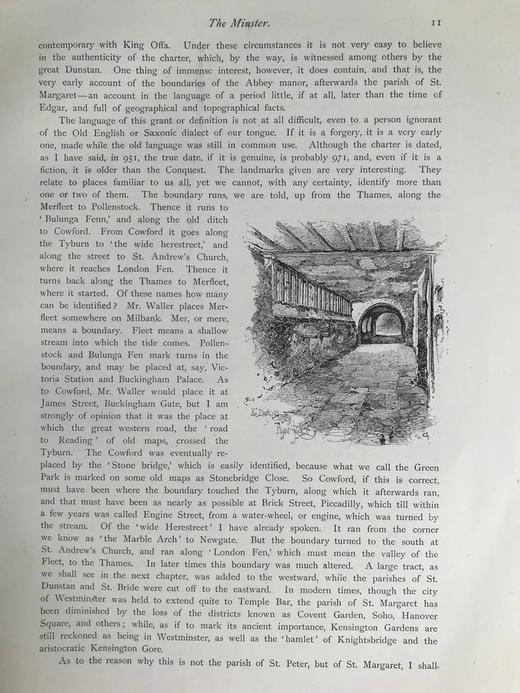 The Minster. 11

contemporary with King Offa. Under these circumstances it is not very easy to believe in the authenticity of the charter, which, by the way, is witnessed among others by the great Dunstan. One thing of immense interest, however, it does contain, and that is, the very early account of the boundaries of the Abbey manor, afterwards the parish of St. Margaret—an account in the language of a period little, if at all, later than the time of Edgar, and full of geographical and topographical facts.

The language of this grant or definition is not at all difficult, even to a person ignorant of the Old English or Saxonic dialect of our tongue. If it is a forgery, it is a very early one, made while the old language was still in common use. Although the charter is dated, as I have said, in 951, the true date, if it is genuine, is probably 971, and, even if it is a fiction, it is older than the Conquest. The landmarks given are very interesting. They relate to places familiar to us all, yet we cannot, with any certainty, identify more than one or two of them. The boundary runs, we are told, up from the Thames, along the Merfleet to Pollenstock. Thence it runs to 'Bulunga Fenn,' and along the old ditch to Cowford. From Cowford it goes along the Tyburn to 'the wide herestreet,' and along the street to St. Andrew's Church, where it reaches London Fen. Thence it turns back along the Thames to Merfleet, where it started. Of these names how many can be identified? Mr. Waller places Merfleet somewhere on Milbank. Mer, or mere, means a boundary. Fleet means a shallow stream into which the tide comes. Pollenstock and Bulunga Fen mark turns in the boundary, and may be placed at, say, Victoria Station and Buckingham Palace. As to Cowford, Mr. Waller would place it at James Street, Buckingham Gate, but I am strongly of opinion that it was the place at which the great western road, the 'road to Reading' of old maps, crossed the Tyburn. The Cowford was eventually replaced by the 'Stone bridge,' which is easily identified, because what we call the Green Park is marked on some old maps as Stonebridge Close. So Cowford, if this is correct, must have been where the boundary touched the Tyburn, along which it afterwards ran, and that must have been as nearly as possible at Brick Street, Piccadilly, which till within a few years was called Engine Street, from a water-wheel, or engine, which was turned by the stream. Of the 'wide Herestreet' I have already spoken. It ran from the corner we know as 'the Marble Arch' to Newgate. But the boundary turned to the south at St. Andrew's Church, and ran along 'London Fen,' which must mean the valley of the Fleet, to the Thames. In later times this boundary was much altered. A large tract, as we shall see in the next chapter, was added to the westward, while the parishes of St. Dunstan and St. Bride were cut off to the eastward. In modern times, though the city of Westminster was held to extend quite to Temple Bar, the parish of St. Margaret has been diminished by the loss of the districts known as Covent Garden, Soho, Hanover Square, and others; while, as if to mark its ancient importance, Kensington Gardens are still reckoned as being in Westminster, as well as the 'hamlet' of Knightsbridge and the aristocratic Kensington Gore.

As to the reason why this is not the parish of St. Peter, but of St. Margaret, I shall